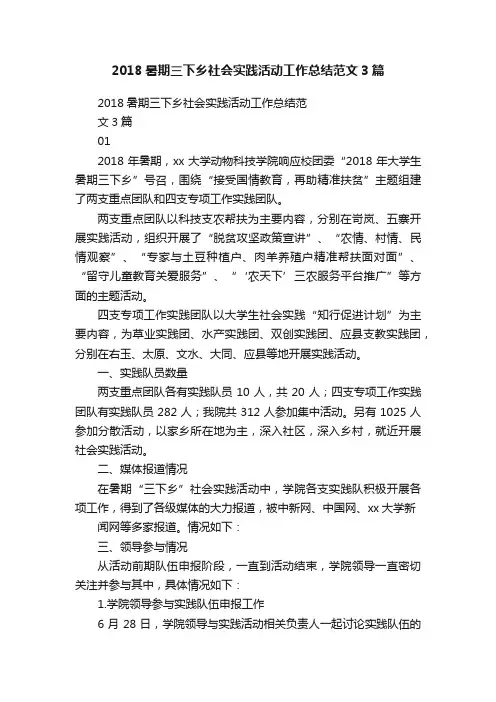 2018 暑期三下乡社会实践活动工作总结范文 3 篇

2018 暑期三下乡社会实践活动工作总结范文 3 篇

01

2018 年暑期，xx 大学动物科技学院响应校团委“2018 年大学生暑期三下乡”号召，围绕“接受国情教育，再助精准扶贫”主题组建了两支重点团队和四支专项工作实践团队。

两支重点团队以科技支农帮扶为主要内容，分别在岢岚、五寨开展实践活动，组织开展了“脱贫攻坚政策宣讲”、“农情、村情、民情观察”、“专家与土豆种植户、肉羊养殖户精准帮扶面对面”、“留守儿童教育关爱服务”、“‘农天下’三农服务平台推广”等方面的主题活动。

四支专项工作实践团队以大学生社会实践“知行促进计划”为主要内容，为草业实践团、水产实践团、双创实践团、应县支教实践团，分别在右玉、太原、文水、大同、应县等地开展实践活动。

一、实践队员数量

两支重点团队各有实践队员 10 人，共 20 人；四支专项工作实践团队有实践队员 282 人；我院共 312 人参加集中活动。另有 1025 人参加分散活动，以家乡所在地为主，深入社区，深入乡村，就近开展社会实践活动。

二、媒体报道情况

在暑期“三下乡”社会实践活动中，学院各支实践队积极开展各项工作，得到了各级媒体的大力报道，被中新网、中国网、xx 大学新闻网等多家报道。情况如下：

三、领导参与情况

从活动前期队伍申报阶段，一直到活动结束，学院领导一直密切关注并参与其中，具体情况如下：

1.学院领导参与实践队伍申报工作

6 月 28 日，学院领导与实践活动相关负责人一起讨论实践队伍的